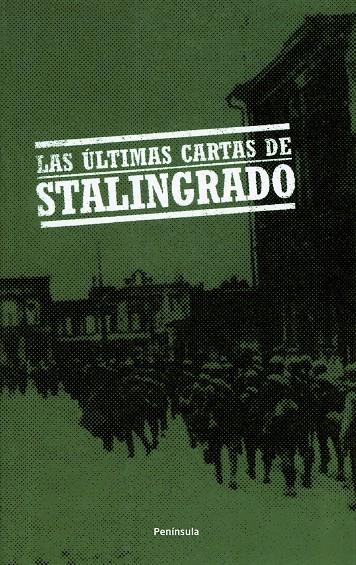 LAS ÚLTIMAS CARTAS DE
STALINGRADO

Península